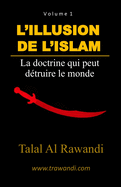 Volume 1

L'ILLUSION DE L'ISLAM

La doctrine qui peut détruire le monde

Talal Al Rawandi

www.trawandi.com